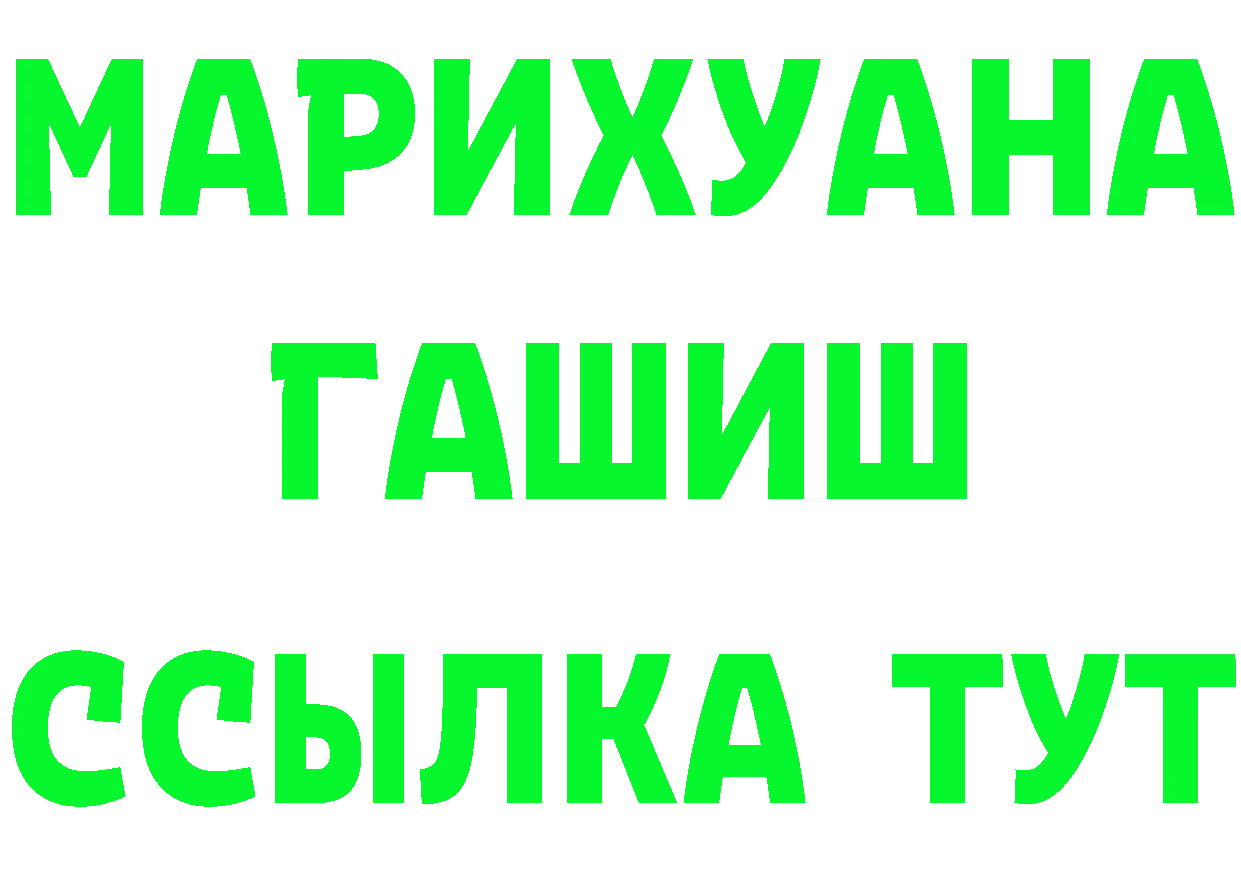 МАРИХУАНА
ГАШИШ
ССЫЛКА ТУТ